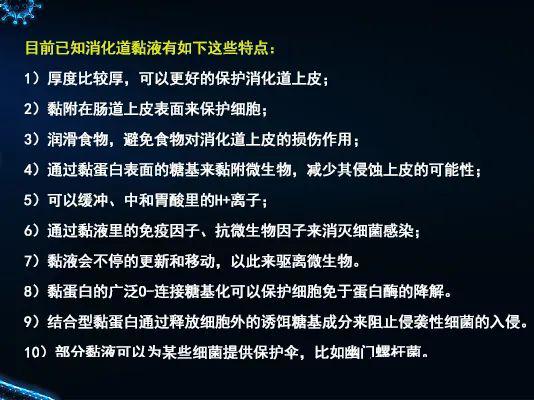 目前已知消化道黏液有如下这些特点：

1）厚度比较厚，可以更好的保护消化道上皮；

2）黏附在肠道上皮表面来保护细胞；

3）润滑食物，避免食物对消化道上皮的损伤作用；

4）通过黏蛋白表面的糖基来黏附微生物，减少其侵蚀上皮的可能性；

5）可以缓冲、中和胃酸里的H+离子；

6）通过黏液里的免疫因子、抗微生物因子来消灭细菌感染；

7）黏液会不停的更新和移动，以此来驱离微生物。

8）黏蛋白的广泛O-连接糖基化可以保护细胞免于蛋白酶的降解。

9）结合型黏蛋白通过释放细胞外的诱饵糖基成分来阻止侵袭性细菌的入侵。

10）部分黏液可以为某些细菌提供保护伞，比如幽门螺杆菌。